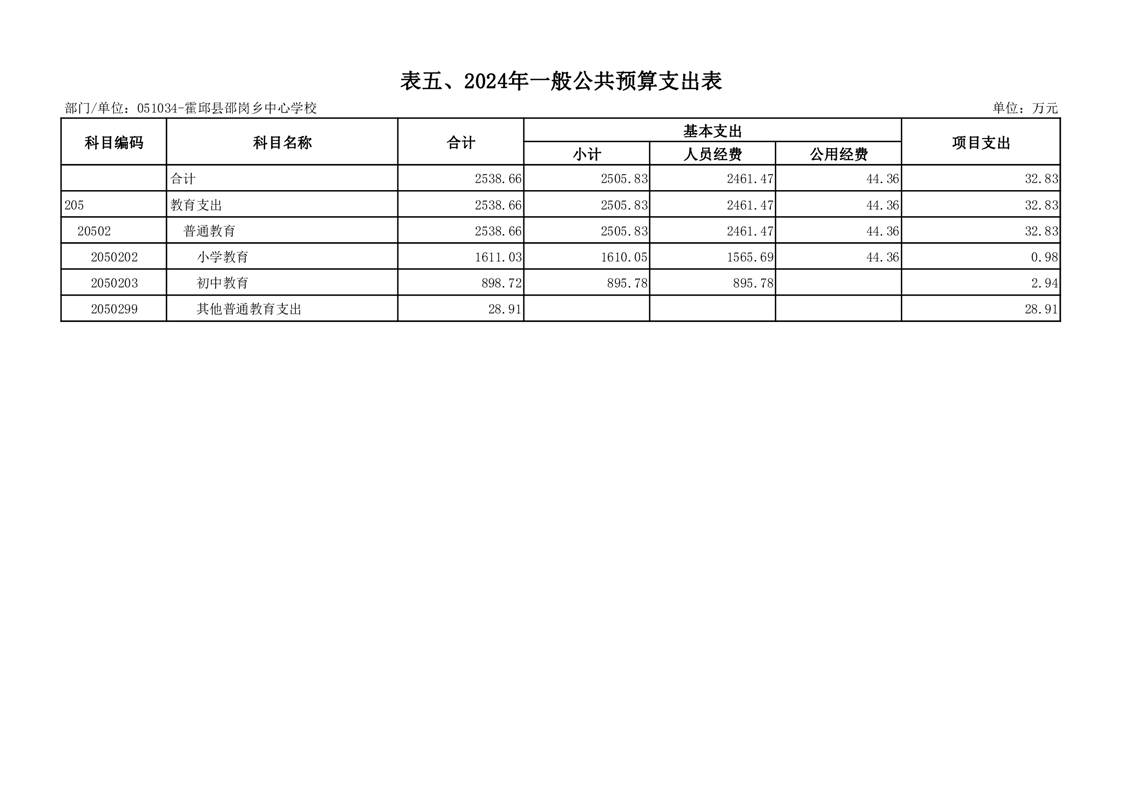 表五、2024年一般公共预算支出表

部门/单位：051034-霍邱县邵岗乡中心学校

单位：万元

| 科目编码 | 科目名称 | 合计 | 基本支出 小计 | 基本支出 人员经费 | 基本支出 公用经费 | 项目支出 |
|---|---|---|---|---|---|---|
| | 合计 | 2538.66 | 2505.83 | 2461.47 | 44.36 | 32.83 |
| 205 | 教育支出 | 2538.66 | 2505.83 | 2461.47 | 44.36 | 32.83 |
| 20502 | 普通教育 | 2538.66 | 2505.83 | 2461.47 | 44.36 | 32.83 |
| 2050202 | 小学教育 | 1611.03 | 1610.05 | 1565.69 | 44.36 | 0.98 |
| 2050203 | 初中教育 | 898.72 | 895.78 | 895.78 | | 2.94 |
| 2050299 | 其他普通教育支出 | 28.91 | | | | 28.91 |